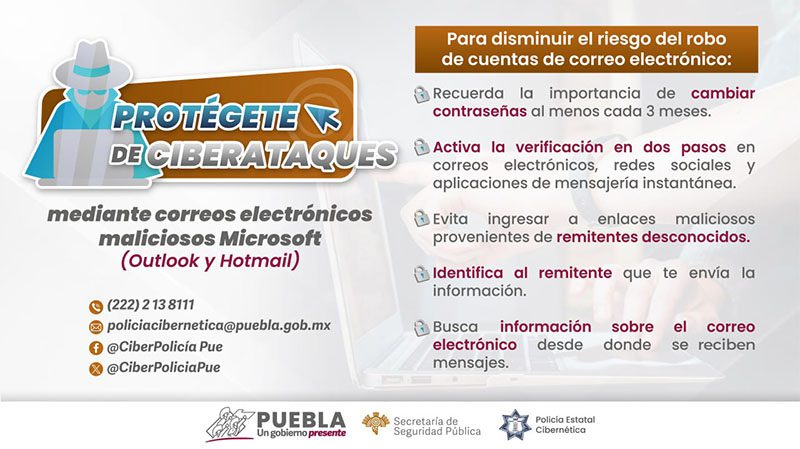 PROTÉGETE DE CIBERATAQUES

mediante correos electrónicos maliciosos Microsoft (Outlook y Hotmail)

(222) 2 13 8111
policiacibernetica@puebla.gob.mx
@CiberPolicía Pue
@CiberPoliciaPue

Para disminuir el riesgo del robo de cuentas de correo electrónico:

Recuerda la importancia de cambiar contraseñas al menos cada 3 meses.

Activa la verificación en dos pasos en correos electrónicos, redes sociales y aplicaciones de mensajería instantánea.

Evita ingresar a enlaces maliciosos provenientes de remitentes desconocidos.

Identifica al remitente que te envía la información.

Busca información sobre el correo electrónico desde donde se reciben mensajes.

PUEBLA
Un gobierno presente

Secretaría de Seguridad Pública

Policía Estatal Cibernética